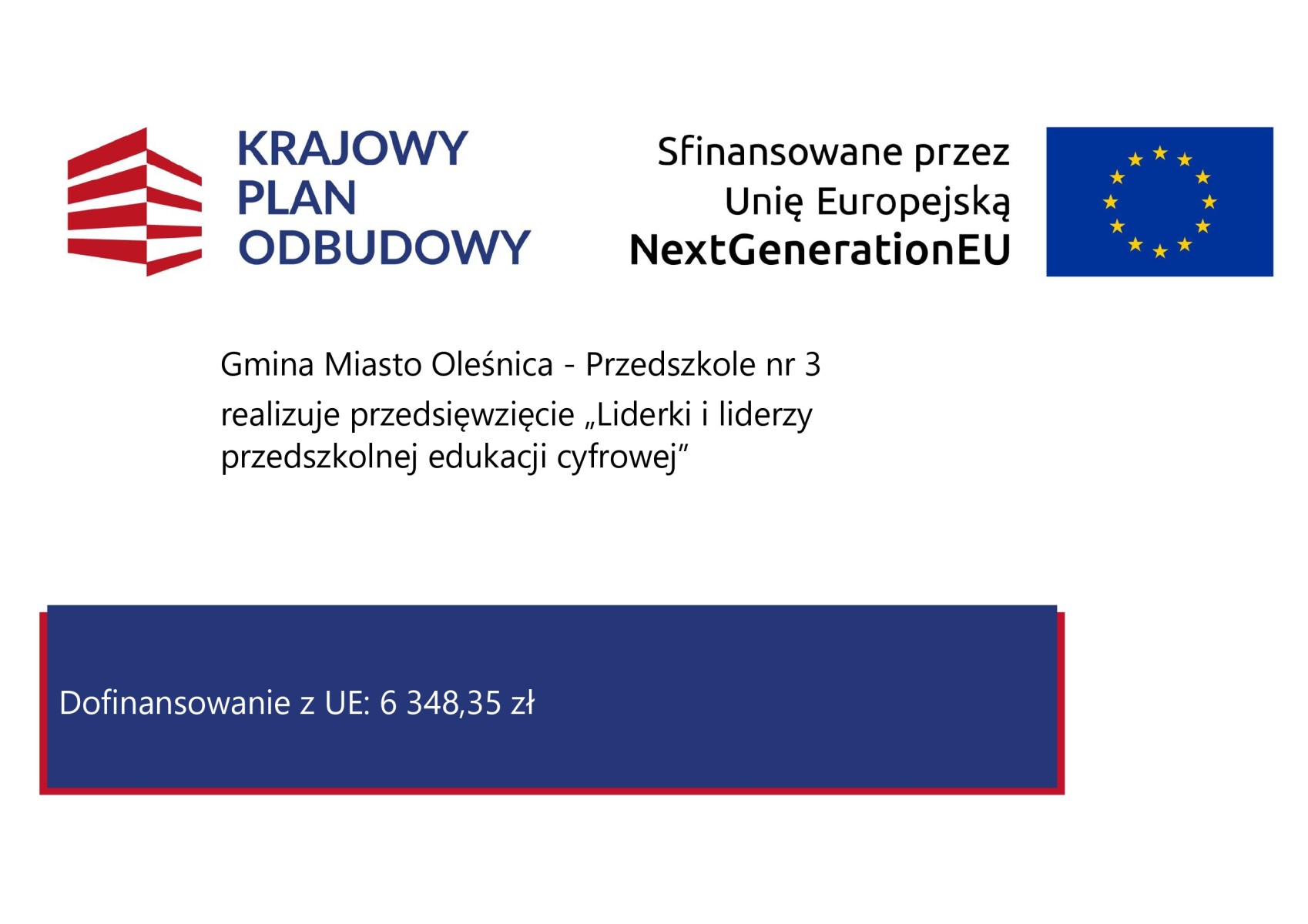 KRAJOWY
PLAN
ODBUDOWY

Sfinansowane przez
Unię Europejską
NextGenerationEU

Gmina Miasto Oleśnica - Przedszkole nr 3
realizuje przedsięwzięcie „Liderki i liderzy przedszkolnej edukacji cyfrowej”

Dofinansowanie z UE: 6 348,35 zł